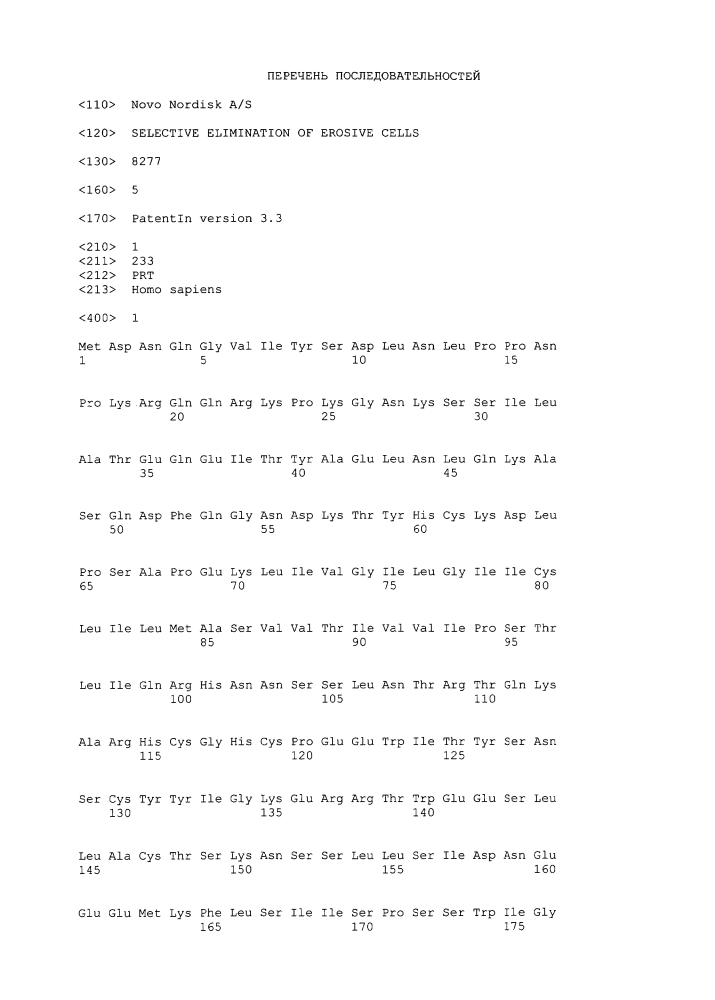 ПЕРЕЧЕНЬ ПОСЛЕДОВАТЕЛЬНОСТЕЙ

<110> Novo Nordisk A/S

<120> SELECTIVE ELIMINATION OF EROSIVE CELLS

<130> 8277

<160> 5

<170> PatentIn version 3.3

<210> 1
<211> 233
<212> PRT
<213> Homo sapiens

<400> 1

Met Asp Asn Gln Gly Val Ile Tyr Ser Asp Leu Asn Leu Pro Pro Asn
1 5 10 15

Pro Lys Arg Gln Gln Arg Lys Pro Lys Gly Asn Lys Ser Ser Ile Leu
20 25 30

Ala Thr Glu Gln Glu Ile Thr Tyr Ala Glu Leu Asn Leu Gln Lys Ala
35 40 45

Ser Gln Asp Phe Gln Gly Asn Asp Lys Thr Tyr His Cys Lys Asp Leu
50 55 60

Pro Ser Ala Pro Glu Lys Leu Ile Val Gly Ile Leu Gly Ile Ile Cys
65 70 75 80

Leu Ile Leu Met Ala Ser Val Val Thr Ile Val Val Ile Pro Ser Thr
85 90 95

Leu Ile Gln Arg His Asn Asn Ser Ser Leu Asn Thr Arg Thr Gln Lys
100 105 110

Ala Arg His Cys Gly His Cys Pro Glu Glu Trp Ile Thr Tyr Ser Asn
115 120 125

Ser Cys Tyr Tyr Ile Gly Lys Glu Arg Arg Thr Trp Glu Glu Ser Leu
130 135 140

Leu Ala Cys Thr Ser Lys Asn Ser Ser Leu Leu Ser Ile Asp Asn Glu
145 150 155 160

Glu Glu Met Lys Phe Leu Ser Ile Ile Ser Pro Ser Ser Trp Ile Gly
165 170 175